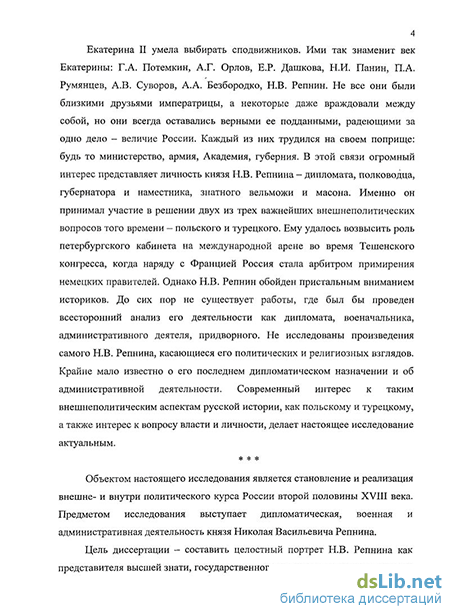 4

Екатерина II умела выбирать сподвижников. Ими так знаменит век Екатерины: Г.А. Потемкин, А.Г. Орлов, Е.Р. Дашкова, Н.И. Панин, П.А. Румянцев, А.В. Суворов, А.А. Безбородко, Н.В. Репнин. Не все они были близкими друзьями императрицы, а некоторые даже враждовали между собой, но они всегда оставались верными ее подданными, радеющими за одно дело – величие России. Каждый из них трудился на своем поприще: будь то министерство, армия, Академия, губерния. В этой связи огромный интерес представляет личность князя Н.В. Репнина – дипломата, полководца, губернатора и наместника, знатного вельможи и масона. Именно он принимал участие в решении двух из трех важнейших внешнеполитических вопросов того времени – польского и турецкого. Ему удалось возвысить роль петербургского кабинета на международной арене во время Тешенского конгресса, когда наряду с Францией Россия стала арбитром примирения немецких правителей. Однако Н.В. Репнин обойден пристальным вниманием историков. До сих пор не существует работы, где был бы проведен всесторонний анализ его деятельности как дипломата, военачальника, административного деятеля, придворного. Не исследованы произведения самого Н.В. Репнина, касающиеся его политических и религиозных взглядов. Крайне мало известно о его последнем дипломатическом назначении и об административной деятельности. Современный интерес к таким внешнеполитическим аспектам русской истории, как польскому и турецкому, а также интерес к вопросу власти и личности, делает настоящее исследование актуальным.

* * *

Объектом настоящего исследования является становление и реализация внешне- и внутри политического курса России второй половины XVIII века. Предметом исследования выступает дипломатическая, военная и административная деятельность князя Николая Васильевича Репнина.

Цель диссертации – составить целостный портрет Н.В. Репнина как представителя высшей знати, государственног

dsLib.net
библиотека диссертаций